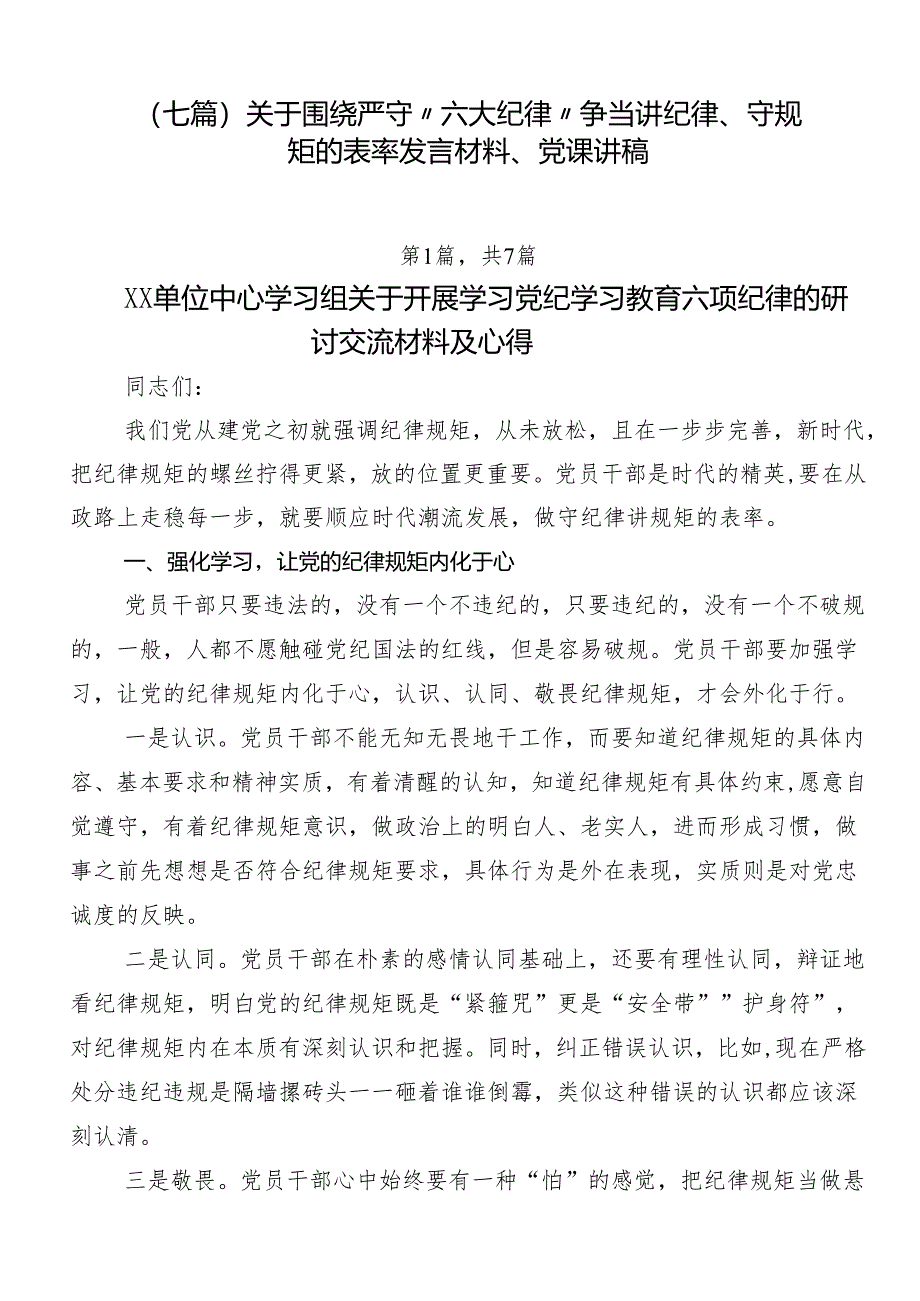 （七篇）关于围绕严守〃六大纪律〃争当讲纪律、守规矩的表率发言材料、党课讲稿

第1篇，共7篇

XX单位中心学习组关于开展学习党纪学习教育六项纪律的研讨交流材料及心得

同志们：

我们党从建党之初就强调纪律规矩，从未放松，且在一步步完善，新时代，把纪律规矩的螺丝拧得更紧，放的位置更重要。党员干部是时代的精英，要在从政路上走稳每一步，就要顺应时代潮流发展，做守纪律讲规矩的表率。

一、强化学习，让党的纪律规矩内化于心

党员干部只要违法的，没有一个不违纪的，只要违纪的，没有一个不破规的，一般，人都不愿触碰党纪国法的红线，但是容易破规。党员干部要加强学习，让党的纪律规矩内化于心，认识、认同、敬畏纪律规矩，才会外化于行。

一是认识。党员干部不能无知无畏地干工作，而要知道纪律规矩的具体内容、基本要求和精神实质，有着清醒的认知，知道纪律规矩有具体约束，愿意自觉遵守，有着纪律规矩意识，做政治上的明白人、老实人，进而形成习惯，做事之前先想想是否符合纪律规矩要求，具体行为是外在表现，实质则是对党忠诚度的反映。

二是认同。党员干部在朴素的感情认同基础上，还要有理性认同，辩证地看纪律规矩，明白党的纪律规矩既是“紧箍咒”更是“安全带””护身符”，对纪律规矩内在本质有深刻认识和把握。同时，纠正错误认识，比如,现在严格处分违纪违规是隔墙摞砖头一一砸着谁谁倒霉，类似这种错误的认识都应该深刻认清。

三是敬畏。党员干部心中始终要有一种“怕”的感觉，把纪律规矩当做悬